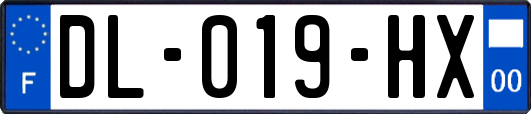 F
DL-019-HX
00